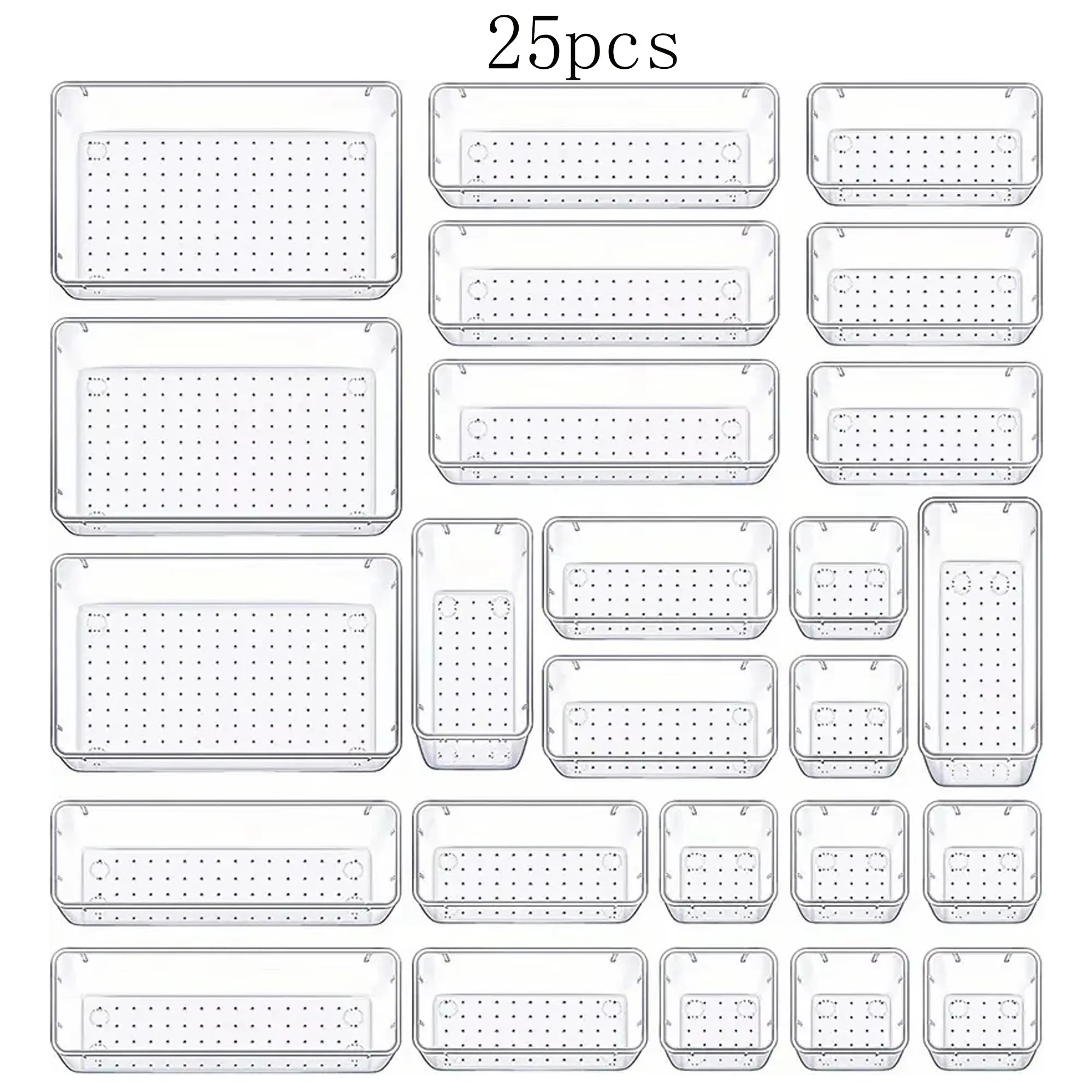 25pcs